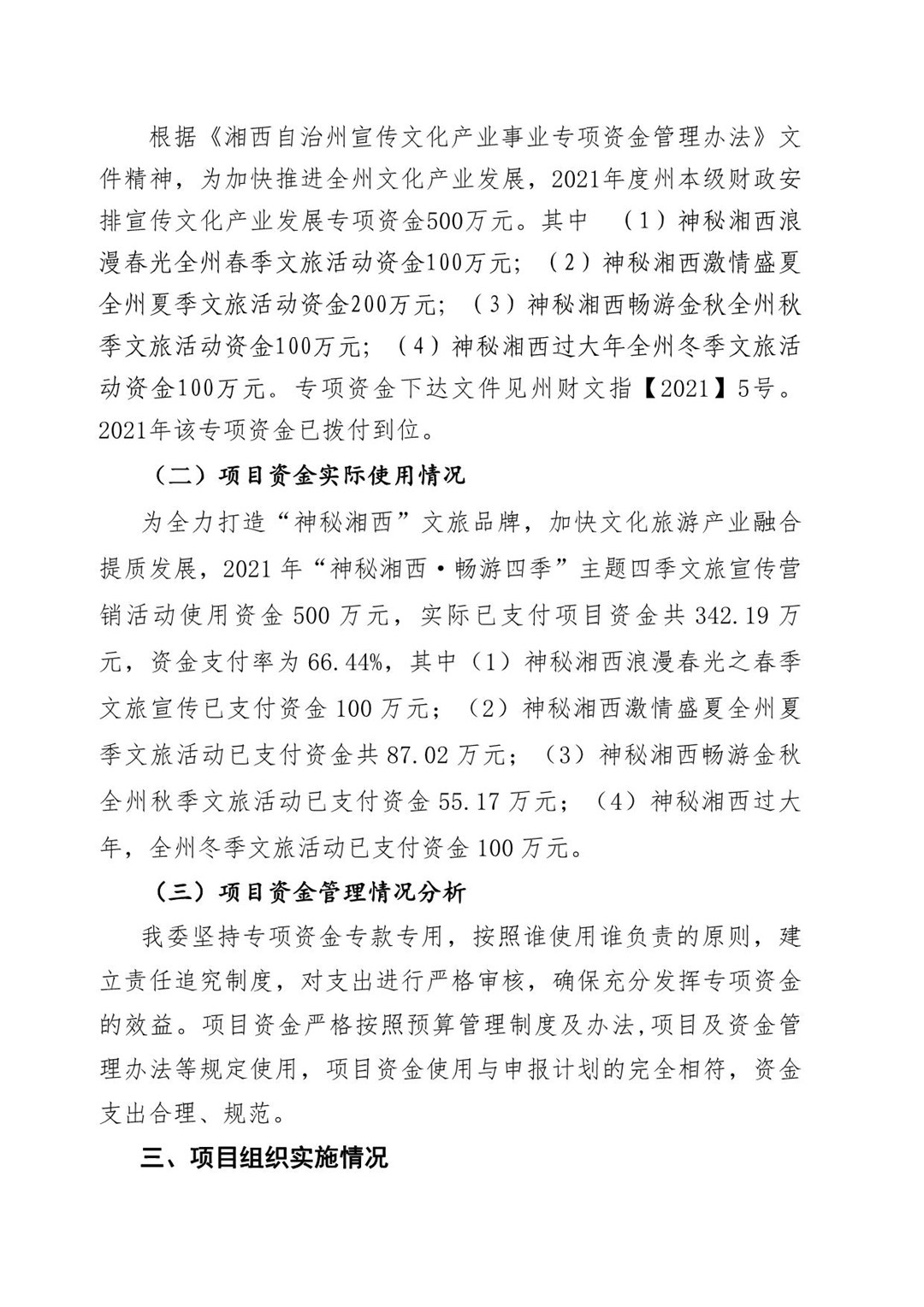 根据《湘西自治州宣传文化产业事业专项资金管理办法》文件精神，为加快推进全州文化产业发展，2021年度州本级财政安排宣传文化产业发展专项资金500万元。其中 （1）神秘湘西浪漫春光全州春季文旅活动资金100万元；（2）神秘湘西激情盛夏全州夏季文旅活动资金200万元；（3）神秘湘西畅游金秋全州秋季文旅活动资金100万元；（4）神秘湘西过大年全州冬季文旅活动资金100万元。专项资金下达文件见州财文指【2021】5号。2021年该专项资金已拨付到位。

（二）项目资金实际使用情况

为全力打造“神秘湘西”文旅品牌，加快文化旅游产业融合提质发展，2021 年“神秘湘西·畅游四季”主题四季文旅宣传营销活动使用资金 500 万元，实际已支付项目资金共 342.19 万元，资金支付率为 66.44%，其中（1）神秘湘西浪漫春光之春季文旅宣传已支付资金 100 万元；（2）神秘湘西激情盛夏全州夏季文旅活动已支付资金共 87.02 万元；（3）神秘湘西畅游金秋全州秋季文旅活动已支付资金 55.17 万元；（4）神秘湘西过大年，全州冬季文旅活动已支付资金 100 万元。

（三）项目资金管理情况分析

我委坚持专项资金专款专用，按照谁使用谁负责的原则，建立责任追究制度，对支出进行严格审核，确保充分发挥专项资金的效益。项目资金严格按照预算管理制度及办法,项目及资金管理办法等规定使用，项目资金使用与申报计划的完全相符，资金支出合理、规范。

三、项目组织实施情况